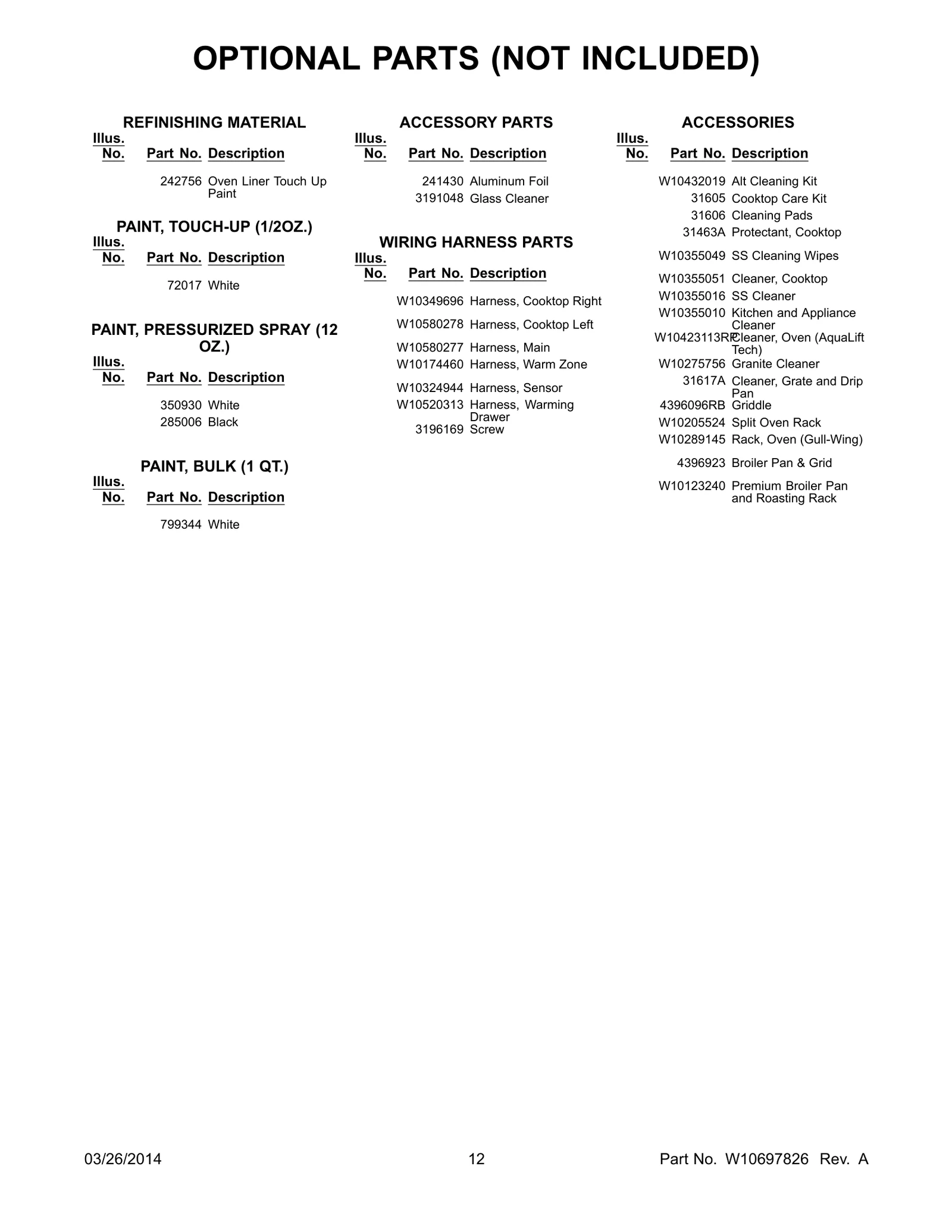 OPTIONAL PARTS (NOT INCLUDED)

REFINISHING MATERIAL

| Illus. No. | Part No. | Description |
|---|---|---|
| | 242756 | Oven Liner Touch Up Paint |

PAINT, TOUCH-UP (1/2OZ.)

| Illus. No. | Part No. | Description |
|---|---|---|
| | 72017 | White |

PAINT, PRESSURIZED SPRAY (12 OZ.)

| Illus. No. | Part No. | Description |
|---|---|---|
| | 350930 | White |
| | 285006 | Black |

PAINT, BULK (1 QT.)

| Illus. No. | Part No. | Description |
|---|---|---|
| | 799344 | White |

ACCESSORY PARTS

| Illus. No. | Part No. | Description |
|---|---|---|
| | 241430 | Aluminum Foil |
| | 3191048 | Glass Cleaner |

WIRING HARNESS PARTS

| Illus. No. | Part No. | Description |
|---|---|---|
| | W10349696 | Harness, Cooktop Right |
| | W10580278 | Harness, Cooktop Left |
| | W10580277 | Harness, Main |
| | W10174460 | Harness, Warm Zone |
| | W10324944 | Harness, Sensor |
| | W10520313 | Harness, Warming Drawer |
| | 3196169 | Screw |

ACCESSORIES

| Illus. No. | Part No. | Description |
|---|---|---|
| | W10432019 | Alt Cleaning Kit |
| | 31605 | Cooktop Care Kit |
| | 31606 | Cleaning Pads |
| | 31463A | Protectant, Cooktop |
| | W10355049 | SS Cleaning Wipes |
| | W10355051 | Cleaner, Cooktop |
| | W10355016 | SS Cleaner |
| | W10355010 | Kitchen and Appliance Cleaner |
| | W10423113RP | Cleaner, Oven (AquaLift Tech) |
| | W10275756 | Granite Cleaner |
| | 31617A | Cleaner, Grate and Drip Pan |
| | 4396096RB | Griddle |
| | W10205524 | Split Oven Rack |
| | W10289145 | Rack, Oven (Gull-Wing) |
| | 4396923 | Broiler Pan & Grid |
| | W10123240 | Premium Broiler Pan and Roasting Rack |

03/26/2014 12 Part No. W10697826 Rev. A